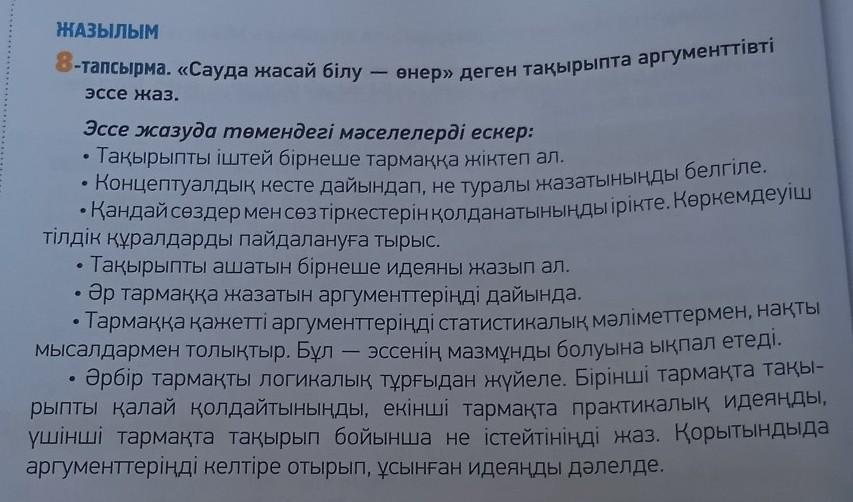 ЖАЗЫЛЫМ

8-тапсырма. «Сауда жасай білу — өнер» деген тақырыпта аргументтівті эссе жаз.

Эссе жазуда төмендегі мәселелерді ескер:
• Тақырыпты іштей бірнеше тармаққа жіктеп ал.
• Концептуалдық кесте дайындап, не туралы жазатыныңды белгіле.
• Қандай сөздер мен сөз тіркестерін қолданатыныңды ірікте. Көркемдеуіш тілдік құралдарды пайдалануға тырыс.
• Тақырыпты ашатын бірнеше идеяны жазып ал.
• Әр тармаққа жазатын аргументтеріңді дайында.
• Тармаққа қажетті аргументтеріңді статистикалық мәліметтермен, нақты мысалдармен толықтыр. Бұл — эссенің мазмұнды болуына ықпал етеді.
• Әрбір тармақты логикалық тұрғыдан жүйеле. Бірінші тармақта тақырыпты қалай қолдайтыныңды, екінші тармақта практикалық идеяңды, үшінші тармақта тақырып бойынша не істейтініңді жаз. Қорытындыда аргументтеріңді келтіре отырып, ұсынған идеяңды дәлелде.